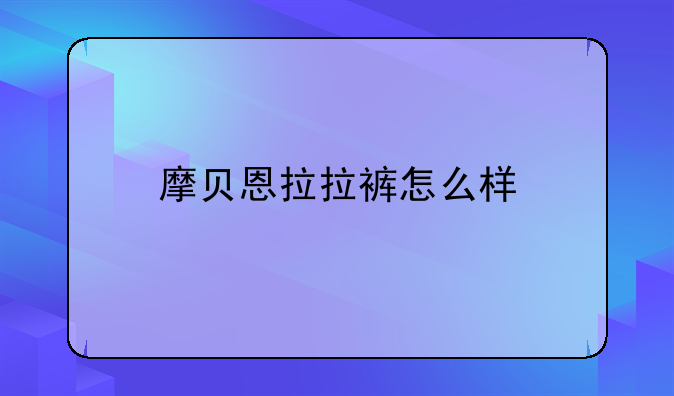 摩贝恩拉拉裤怎么样